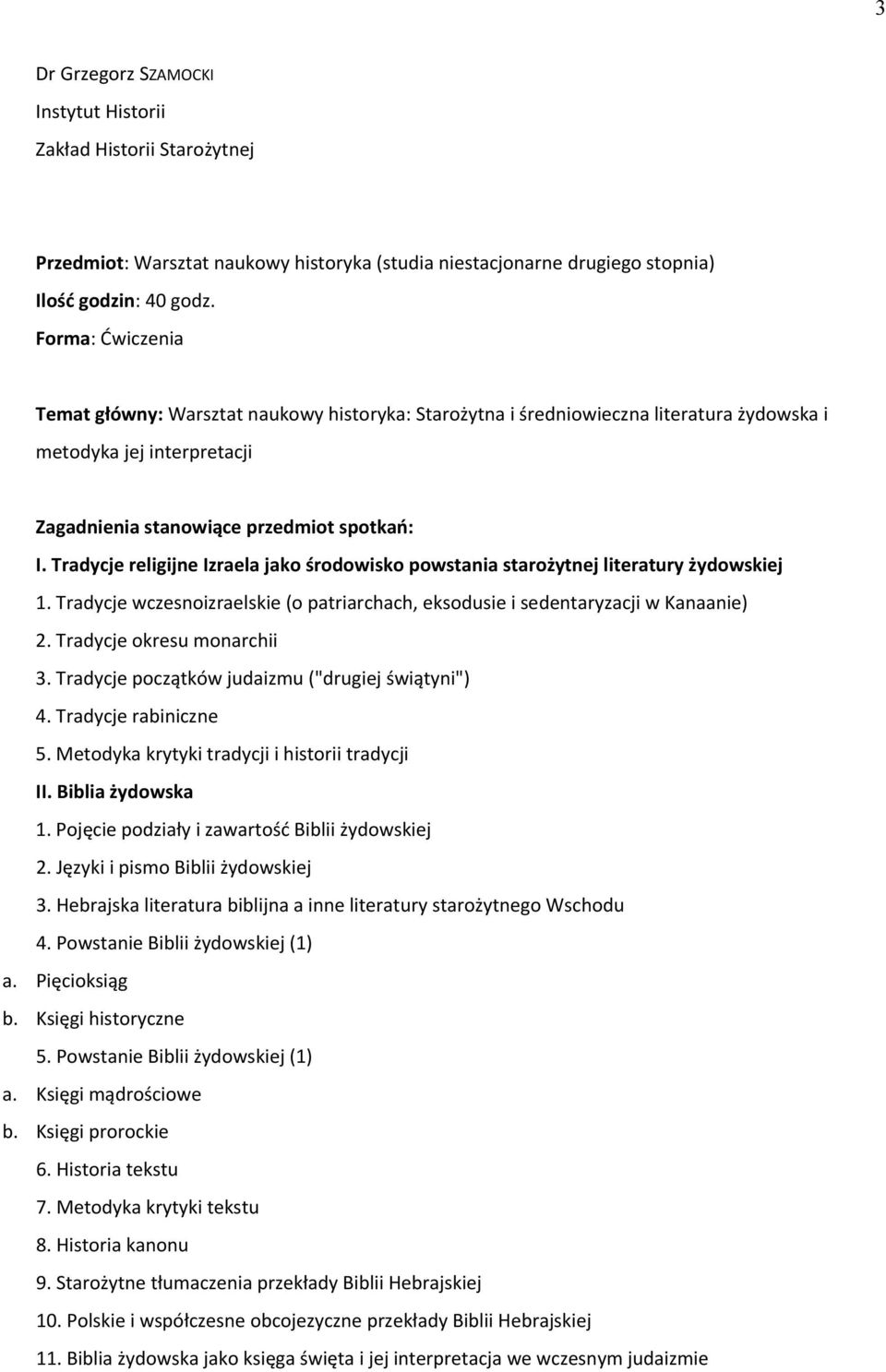 3

Dr Grzegorz SZAMOCKI
Instytut Historii
Zakład Historii Starożytnej

Przedmiot: Warsztat naukowy historyka (studia niestacjonarne drugiego stopnia)
Ilość godzin: 40 godz.
Forma: Ćwiczenia

Temat główny: Warsztat naukowy historyka: Starożytna i średniowieczna literatura żydowska i metodyka jej interpretacji

Zagadnienia stanowiące przedmiot spotkań:
I. Tradycje religijne Izraela jako środowisko powstania starożytnej literatury żydowskiej
1. Tradycje wczesnoizraelskie (o patriarchach, eksodusie i sedentaryzacji w Kanaanie)
2. Tradycje okresu monarchii
3. Tradycje początków judaizmu ("drugiej świątyni")
4. Tradycje rabiniczne
5. Metodyka krytyki tradycji i historii tradycji
II. Biblia żydowska
1. Pojęcie podziały i zawartość Biblii żydowskiej
2. Języki i pismo Biblii żydowskiej
3. Hebrajska literatura biblijna a inne literatury starożytnego Wschodu
4. Powstanie Biblii żydowskiej (1)
a. Pięcioksiąg
b. Księgi historyczne
5. Powstanie Biblii żydowskiej (1)
a. Księgi mądrościowe
b. Księgi prorockie
6. Historia tekstu
7. Metodyka krytyki tekstu
8. Historia kanonu
9. Starożytne tłumaczenia przekłady Biblii Hebrajskiej
10. Polskie i współczesne obcojezyczne przekłady Biblii Hebrajskiej
11. Biblia żydowska jako księga święta i jej interpretacja we wczesnym judaizmie